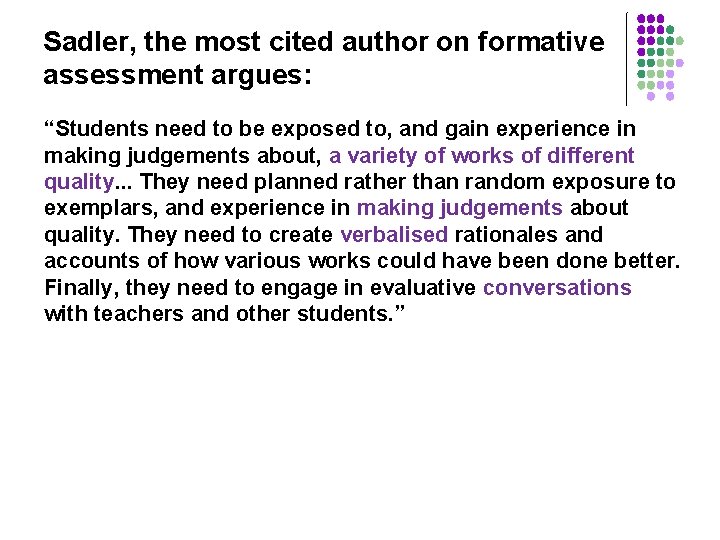 Sadler, the most cited author on formative assessment argues:

"Students need to be exposed to, and gain experience in making judgements about, a variety of works of different quality... They need planned rather than random exposure to exemplars, and experience in making judgements about quality. They need to create verbalised rationales and accounts of how various works could have been done better. Finally, they need to engage in evaluative conversations with teachers and other students."